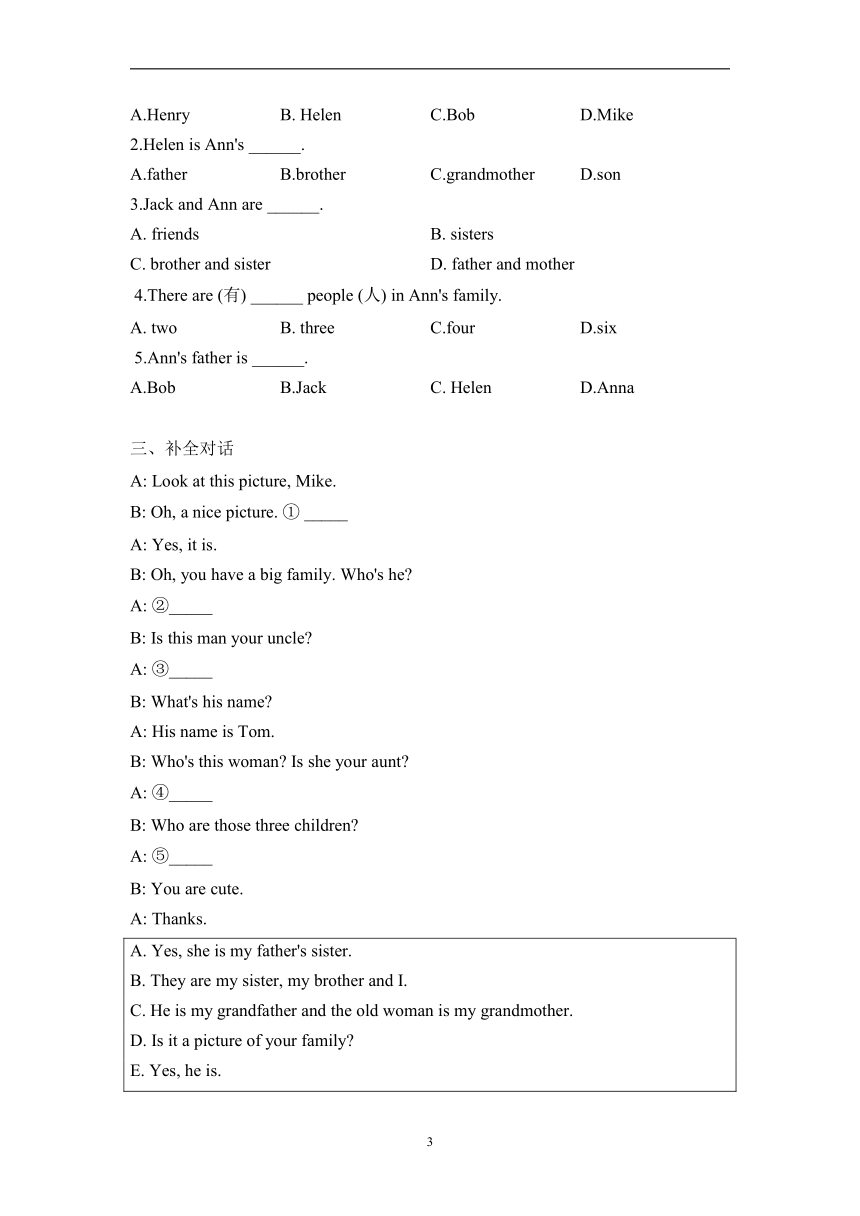 A.Henry B. Helen C.Bob D.Mike

2.Helen is Ann's ______.

A.father B.brother C.grandmother D.son

3.Jack and Ann are ______.

A. friends B. sisters

C. brother and sister D. father and mother

4.There are (有) ______ people (人) in Ann's family.

A. two B. three C.four D.six

5.Ann's father is ______.

A.Bob B.Jack C. Helen D.Anna

三、补全对话

A: Look at this picture, Mike.

B: Oh, a nice picture. ① _____

A: Yes, it is.

B: Oh, you have a big family. Who's he?

A: ②_____

B: Is this man your uncle?

A: ③_____

B: What's his name?

A: His name is Tom.

B: Who's this woman? Is she your aunt?

A: ④_____

B: Who are those three children?

A: ⑤_____

B: You are cute.

A: Thanks.

A. Yes, she is my father's sister.

B. They are my sister, my brother and I.

C. He is my grandfather and the old woman is my grandmother.

D. Is it a picture of your family?

E. Yes, he is.

3